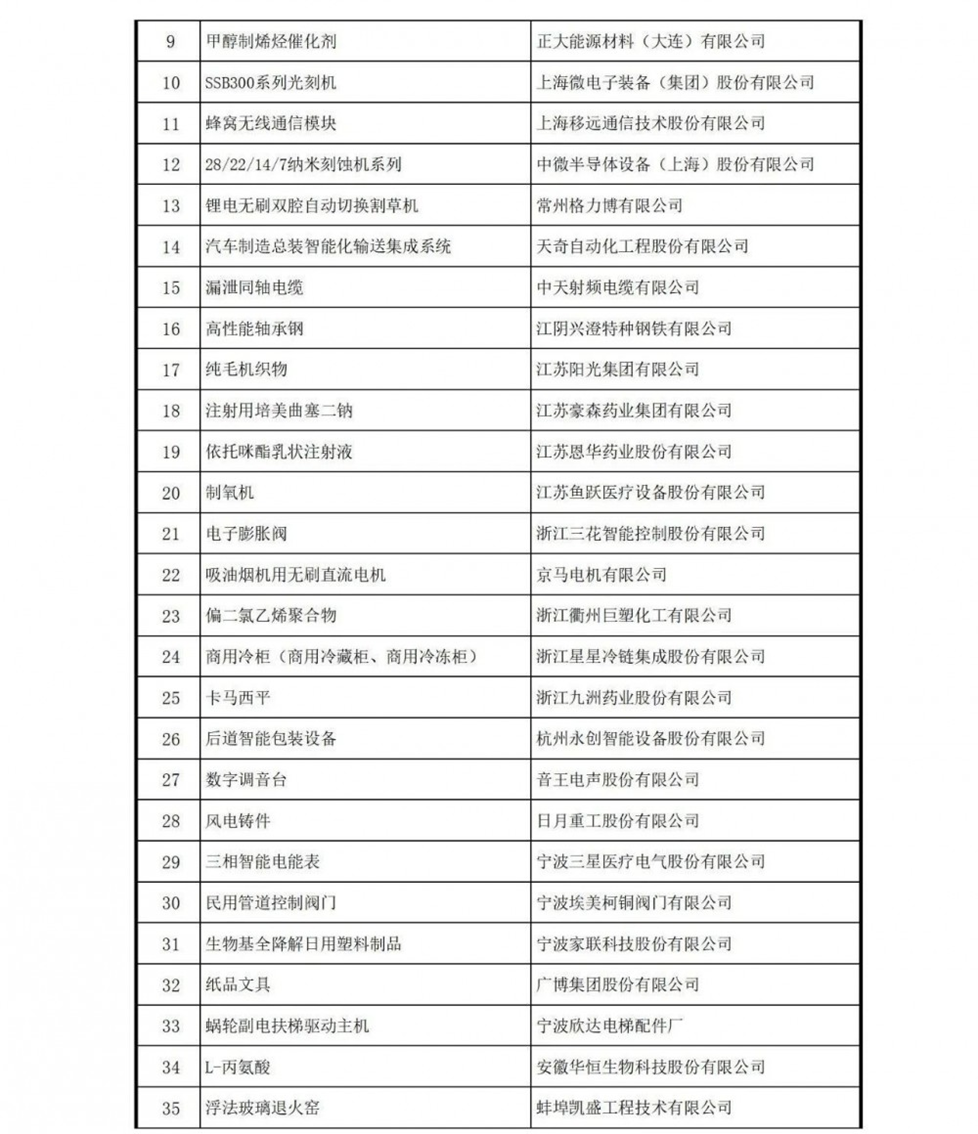 | 9 | 甲醇制烯烃催化剂 | 正大能源材料（大连）有限公司 |
|---|---|---|
| 10 | SSB300系列光刻机 | 上海微电子装备（集团）股份有限公司 |
| 11 | 蜂窝无线通信模块 | 上海移远通信技术股份有限公司 |
| 12 | 28/22/14/7纳米刻蚀机系列 | 中微半导体设备（上海）股份有限公司 |
| 13 | 锂电无刷双腔自动切换割草机 | 常州格力博有限公司 |
| 14 | 汽车制造总装智能化输送集成系统 | 天奇自动化工程股份有限公司 |
| 15 | 漏泄同轴电缆 | 中天射频电缆有限公司 |
| 16 | 高性能轴承钢 | 江阴兴澄特种钢铁有限公司 |
| 17 | 纯毛机织物 | 江苏阳光集团有限公司 |
| 18 | 注射用培美曲塞二钠 | 江苏豪森药业集团有限公司 |
| 19 | 依托咪酯乳状注射液 | 江苏恩华药业股份有限公司 |
| 20 | 制氧机 | 江苏鱼跃医疗设备股份有限公司 |
| 21 | 电子膨胀阀 | 浙江三花智能控制股份有限公司 |
| 22 | 吸油烟机用无刷直流电机 | 京马电机有限公司 |
| 23 | 偏二氯乙烯聚合物 | 浙江衢州巨塑化工有限公司 |
| 24 | 商用冷柜（商用冷藏柜、商用冷冻柜） | 浙江星星冷链集成股份有限公司 |
| 25 | 卡马西平 | 浙江九洲药业股份有限公司 |
| 26 | 后道智能包装设备 | 杭州永创智能设备股份有限公司 |
| 27 | 数字调音台 | 音王电声股份有限公司 |
| 28 | 风电铸件 | 日月重工股份有限公司 |
| 29 | 三相智能电能表 | 宁波三星医疗电气股份有限公司 |
| 30 | 民用管道控制阀门 | 宁波埃美柯铜阀门有限公司 |
| 31 | 生物基全降解日用塑料制品 | 宁波家联科技股份有限公司 |
| 32 | 纸品文具 | 广博集团股份有限公司 |
| 33 | 蜗轮副电扶梯驱动主机 | 宁波欣达电梯配件厂 |
| 34 | L-丙氨酸 | 安徽华恒生物科技股份有限公司 |
| 35 | 浮法玻璃退火窑 | 蚌埠凯盛工程技术有限公司 |